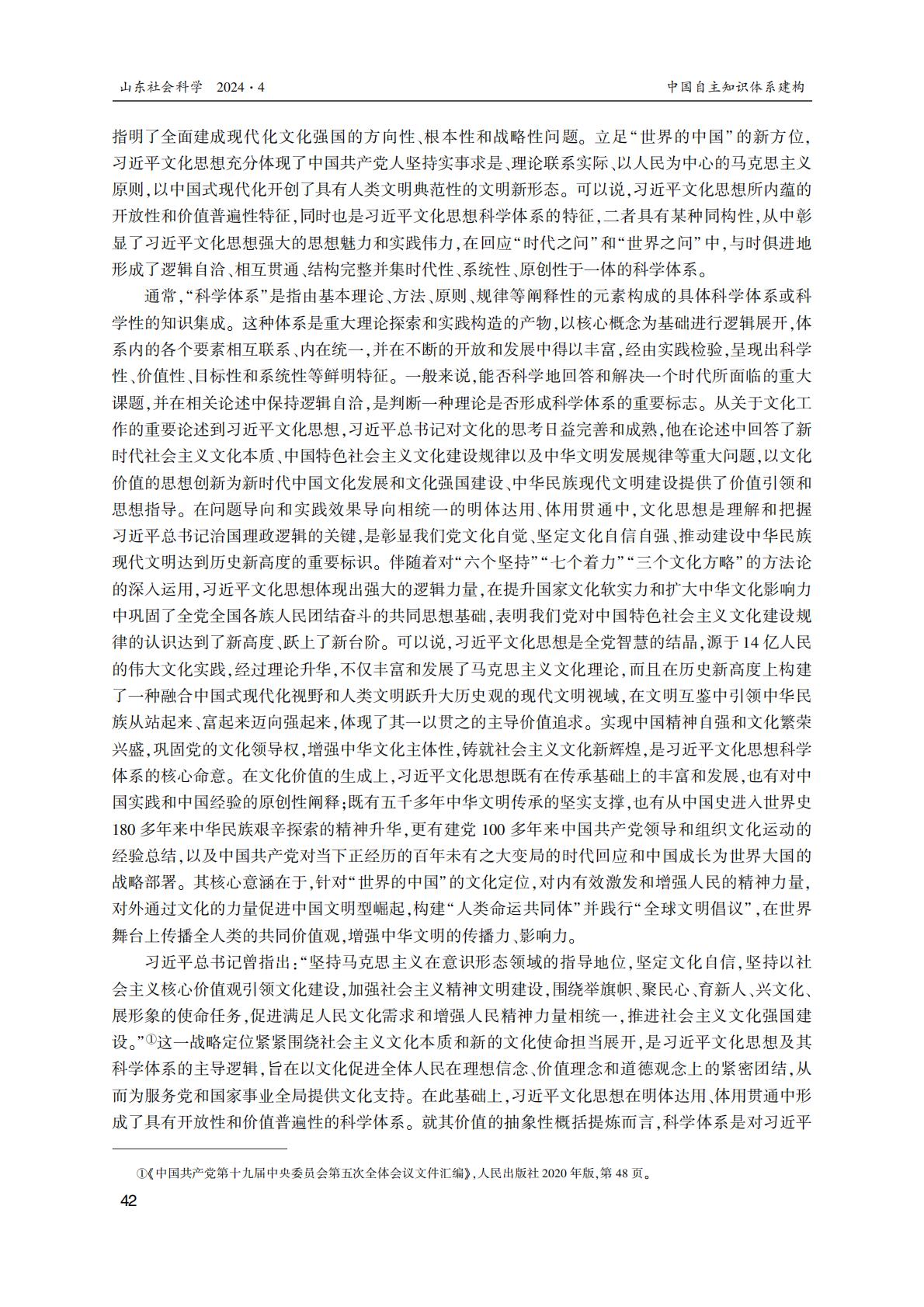 山东社会科学 2024·4

中国自主知识体系建构

指明了全面建成现代化文化强国的方向性、根本性和战略性问题。立足“世界的中国”的新方位，习近平文化思想充分体现了中国共产党人坚持实事求是、理论联系实际、以人民为中心的马克思主义原则，以中国式现代化开创了具有人类文明典范性的文明新形态。可以说，习近平文化思想所内蕴的开放性和价值普遍性特征，同时也是习近平文化思想科学体系的特征，二者具有某种同构性，从中彰显了习近平文化思想强大的思想魅力和实践伟力，在回应“时代之问”和“世界之问”中，与时俱进地形成了逻辑自洽、相互贯通、结构完整并集时代性、系统性、原创性于一体的科学体系。

通常，“科学体系”是指由基本理论、方法、原则、规律等阐释性的元素构成的具体科学体系或科学性的知识集成。这种体系是重大理论探索和实践构造的产物，以核心概念为基础进行逻辑展开，体系内的各个要素相互联系、内在统一，并在不断的开放和发展中得以丰富，经由实践检验，呈现出科学性、价值性、目标性和系统性等鲜明特征。一般来说，能否科学地回答和解决一个时代所面临的重大课题，并在相关论述中保持逻辑自洽，是判断一种理论是否形成科学体系的重要标志。从关于文化工作的重要论述到习近平文化思想，习近平总书记对文化的思考日益完善和成熟，他在论述中回答了新时代社会主义文化本质、中国特色社会主义文化建设规律以及中华文明发展规律等重大问题，以文化价值的思想创新为新时代中国文化发展和文化强国建设、中华民族现代文明建设提供了价值引领和思想指导。在问题导向和实践效果导向相统一的明体达用、体用贯通中，文化思想是理解和把握习近平总书记治国理政逻辑的关键，是彰显我们党文化自觉、坚定文化自信自强、推动建设中华民族现代文明达到历史新高度的重要标识。伴随着对“六个坚持”“七个着力”“三个文化方略”的方法论的深入运用，习近平文化思想体现出强大的逻辑力量，在提升国家文化软实力和扩大中华文化影响力中巩固了全党全国各族人民团结奋斗的共同思想基础，表明我们党对中国特色社会主义文化建设规律的认识达到了新高度、跃上了新台阶。可以说，习近平文化思想是全党智慧的结晶，源于14亿人民的伟大文化实践，经过理论升华，不仅丰富和发展了马克思主义文化理论，而且在历史新高度上构建了一种融合中国式现代化视野和人类文明跃升大历史观的现代文明视域，在文明互鉴中引领中华民族从站起来、富起来迈向强起来，体现了其一以贯之的主导价值追求。实现中国精神自强和文化繁荣兴盛，巩固党的文化领导权，增强中华文化主体性，铸就社会主义文化新辉煌，是习近平文化思想科学体系的核心命意。在文化价值的生成上，习近平文化思想既有在传承基础上的丰富和发展，也有对中国实践和中国经验的原创性阐释；既有五千多年中华文明传承的坚实支撑，也有从中国史进入世界史180多年来中华民族艰辛探索的精神升华，更有建党100多年来中国共产党领导和组织文化运动的经验总结，以及中国共产党对当下正经历的百年未有之大变局的时代回应和中国成长为世界大国的战略部署。其核心意涵在于，针对“世界的中国”的文化定位，对内有效激发和增强人民的精神力量，对外通过文化的力量促进中国文明型崛起，构建“人类命运共同体”并践行“全球文明倡议”，在世界舞台上传播全人类的共同价值观，增强中华文明的传播力、影响力。

习近平总书记曾指出：“坚持马克思主义在意识形态领域的指导地位，坚定文化自信，坚持以社会主义核心价值观引领文化建设，加强社会主义精神文明建设，围绕举旗帜、聚民心、育新人、兴文化、展形象的使命任务，促进满足人民文化需求和增强人民精神力量相统一，推进社会主义文化强国建设。”①这一战略定位紧紧围绕社会主义文化本质和新的文化使命担当展开，是习近平文化思想及其科学体系的主导逻辑，旨在以文化促进全体人民在理想信念、价值理念和道德观念上的紧密团结，从而为服务党和国家事业全局提供文化支持。在此基础上，习近平文化思想在明体达用、体用贯通中形成了具有开放性和价值普遍性的科学体系。就其价值的抽象性概括提炼而言，科学体系是对习近平

①《中国共产党第十九届中央委员会第五次全体会议文件汇编》，人民出版社2020年版，第48页。

42